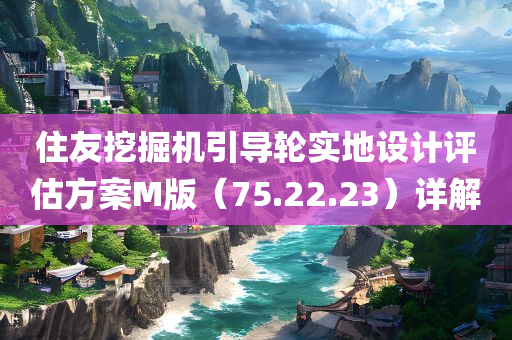 住友挖掘机引导轮实地设计评估方案M版（75.22.23）详解